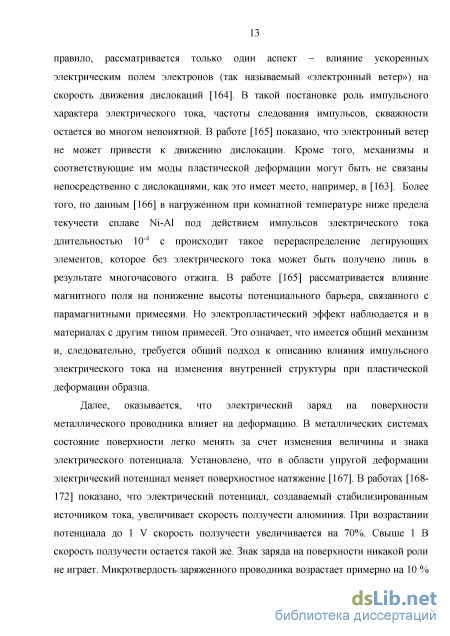 13

правило, рассматривается только один аспект – влияние ускоренных электрическим полем электронов (так называемый «электронный ветер») на скорость движения дислокаций [164]. В такой постановке роль импульсного характера электрического тока, частоты следования импульсов, скважности остается во многом непонятной. В работе [165] показано, что электронный ветер не может привести к движению дислокации. Кроме того, механизмы и соответствующие им моды пластической деформации могут быть не связаны непосредственно с дислокациями, как это имеет место, например, в [163]. Более того, по данным [166] в нагруженном при комнатной температуре ниже предела текучести сплаве Ni-Al под действием импульсов электрического тока длительностью $10^{-4}$ с происходит такое перераспределение легирующих элементов, которое без электрического тока может быть получено лишь в результате многочасового отжига. В работе [165] рассматривается влияние магнитного поля на понижение высоты потенциального барьера, связанного с парамагнитными примесями. Но электропластический эффект наблюдается и в материалах с другим типом примесей. Это означает, что имеется общий механизм и, следовательно, требуется общий подход к описанию влияния импульсного электрического тока на изменения внутренней структуры при пластической деформации образца.

Далее, оказывается, что электрический заряд на поверхности металлического проводника влияет на деформацию. В металлических системах состояние поверхности легко менять за счет изменения величины и знака электрического потенциала. Установлено, что в области упругой деформации электрический потенциал меняет поверхностное натяжение [167]. В работах [168-172] показано, что электрический потенциал, создаваемый стабилизированным источником тока, увеличивает скорость ползучести алюминия. При возрастании потенциала до 1 V скорость ползучести увеличивается на 70%. Свыше 1 В скорость ползучести остается такой же. Знак заряда на поверхности никакой роли не играет. Микротвердость заряженного проводника возрастает примерно на 10 %

dsLib.net
библиотека диссертаций